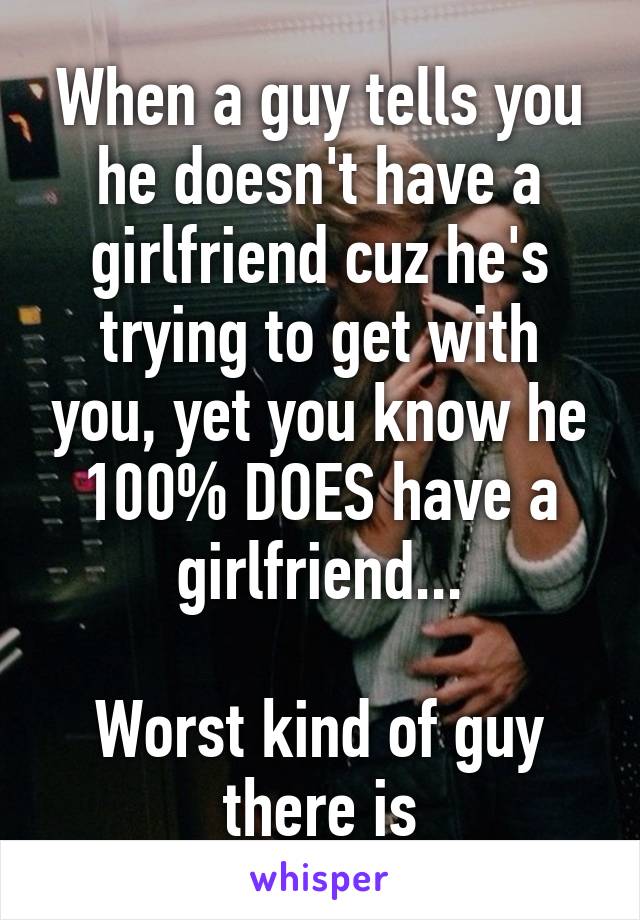 When a guy tells you he doesn't have a girlfriend cuz he's trying to get with you, yet you know he 100% DOES have a girlfriend...

Worst kind of guy there is

whisper